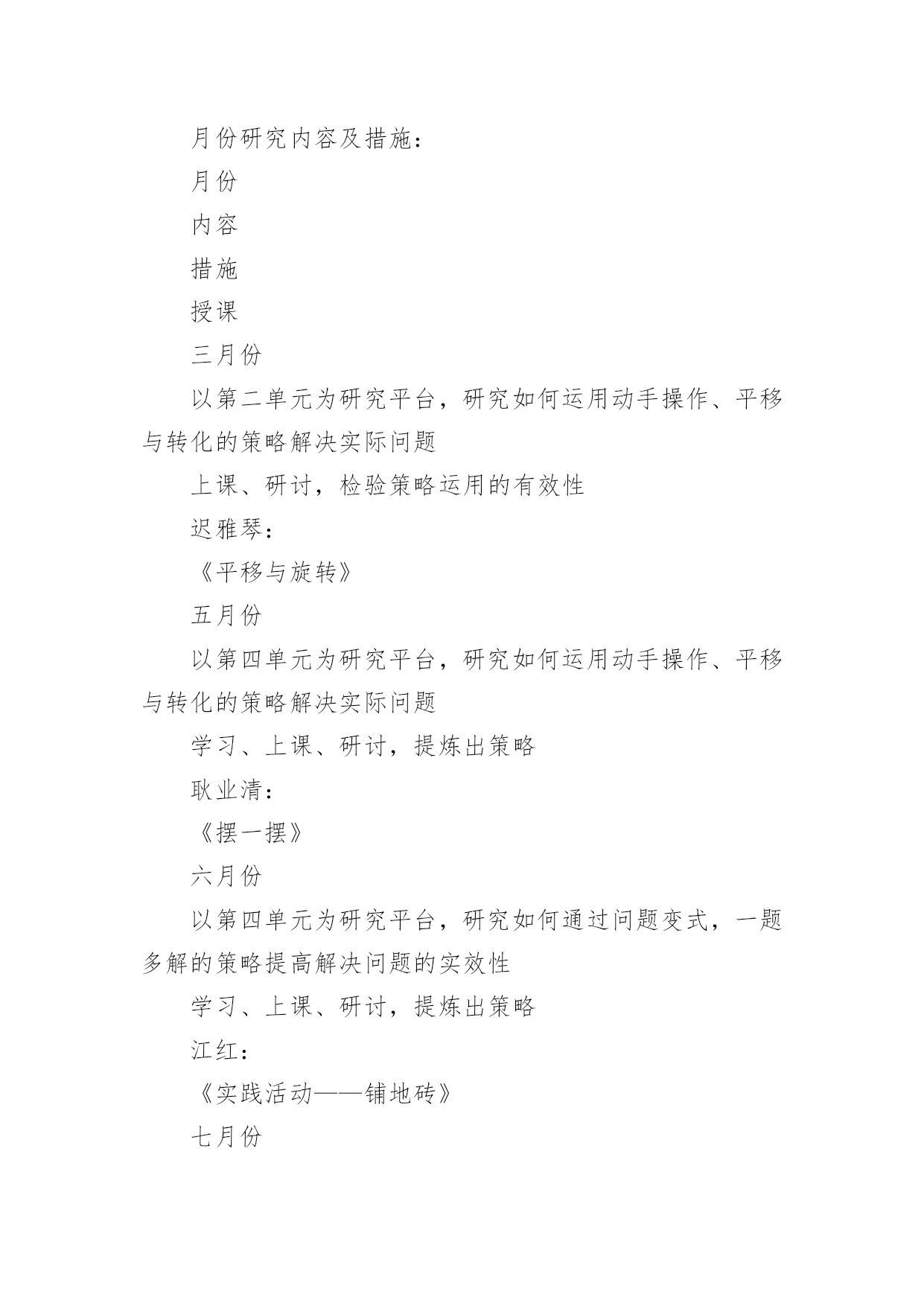 月份研究内容及措施：

月份

内容

措施

授课

三月份

以第二单元为研究平台，研究如何运用动手操作、平移与转化的策略解决实际问题

上课、研讨，检验策略运用的有效性

迟雅琴：

《平移与旋转》

五月份

以第四单元为研究平台，研究如何运用动手操作、平移与转化的策略解决实际问题

学习、上课、研讨，提炼出策略

耿业清：

《摆一摆》

六月份

以第四单元为研究平台，研究如何通过问题变式，一题多解的策略提高解决问题的实效性

学习、上课、研讨，提炼出策略

江红：

《实践活动——铺地砖》

七月份